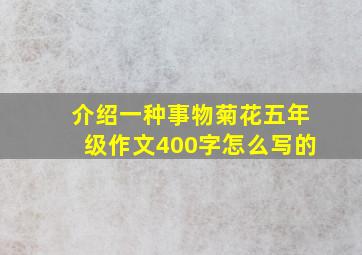 介绍一种事物菊花五年级作文400字怎么写的